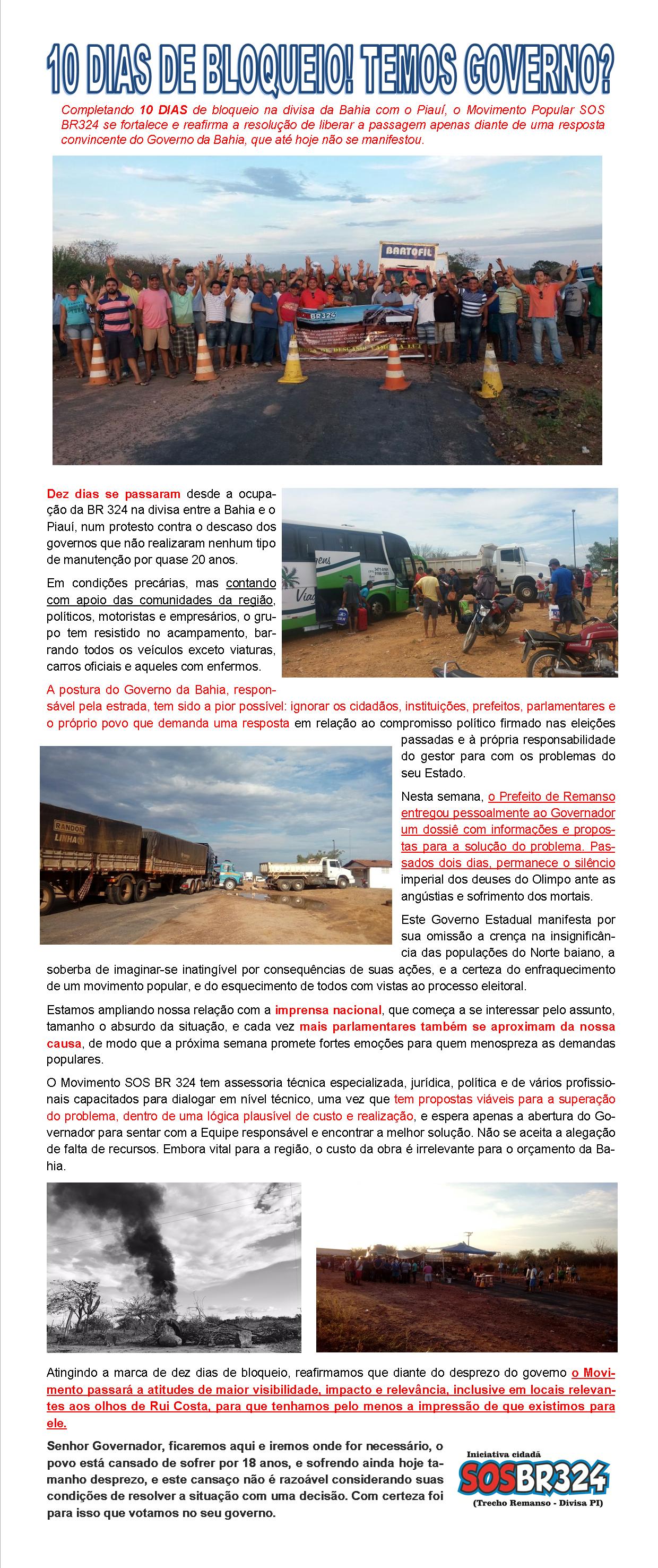 10 DIAS DE BLOQUEIO! TEMOS GOVERNO?

Completando 10 DIAS de bloqueio na divisa da Bahia com o Piauí, o Movimento Popular SOS BR324 se fortalece e reafirma a resolução de liberar a passagem apenas diante de uma resposta convincente do Governo da Bahia, que até hoje não se manifestou.

BARTOFIL

BR324

Dez dias se passaram desde a ocupação da BR 324 na divisa entre a Bahia e o Piauí, num protesto contra o descaso dos governos que não realizaram nenhum tipo de manutenção por quase 20 anos.

Em condições precárias, mas contando com apoio das comunidades da região, políticos, motoristas e empresários, o grupo tem resistido no acampamento, barrando todos os veículos exceto viaturas, carros oficiais e aqueles com enfermos.

A postura do Governo da Bahia, responsável pela estrada, tem sido a pior possível: ignorar os cidadãos, instituições, prefeitos, parlamentares e o próprio povo que demanda uma resposta em relação ao compromisso político firmado nas eleições passadas e à própria responsabilidade do gestor para com os problemas do seu Estado.

RANDON LINHA

Nesta semana, o Prefeito de Remanso entregou pessoalmente ao Governador um dossiê com informações e propostas para a solução do problema. Passados dois dias, permanece o silêncio imperial dos deuses do Olimpo ante as angústias e sofrimento dos mortais.

Este Governo Estadual manifesta por sua omissão a crença na insignificância das populações do Norte baiano, a soberba de imaginar-se inatingível por consequências de suas ações, e a certeza do enfraquecimento de um movimento popular, e do esquecimento de todos com vistas ao processo eleitoral.

Estamos ampliando nossa relação com a imprensa nacional, que começa a se interessar pelo assunto, tamanho o absurdo da situação, e cada vez mais parlamentares também se aproximam da nossa causa, de modo que a próxima semana promete fortes emoções para quem menospreza as demandas populares.

O Movimento SOS BR 324 tem assessoria técnica especializada, jurídica, política e de vários profissionais capacitados para dialogar em nível técnico, uma vez que tem propostas viáveis para a superação do problema, dentro de uma lógica plausível de custo e realização, e espera apenas a abertura do Governador para sentar com a Equipe responsável e encontrar a melhor solução. Não se aceita a alegação de falta de recursos. Embora vital para a região, o custo da obra é irrelevante para o orçamento da Bahia.

Atingindo a marca de dez dias de bloqueio, reafirmamos que diante do desprezo do governo o Movimento passará a atitudes de maior visibilidade, impacto e relevância, inclusive em locais relevantes aos olhos de Rui Costa, para que tenhamos pelo menos a impressão de que existimos para ele.

Senhor Governador, ficaremos aqui e iremos onde for necessário, o povo está cansado de sofrer por 18 anos, e sofrendo ainda hoje tamanho desprezo, e este cansaço não é razoável considerando suas condições de resolver a situação com uma decisão. Com certeza foi para isso que votamos no seu governo.

Iniciativa cidadã
SOSBR324
(Trecho Remanso - Divisa PI)